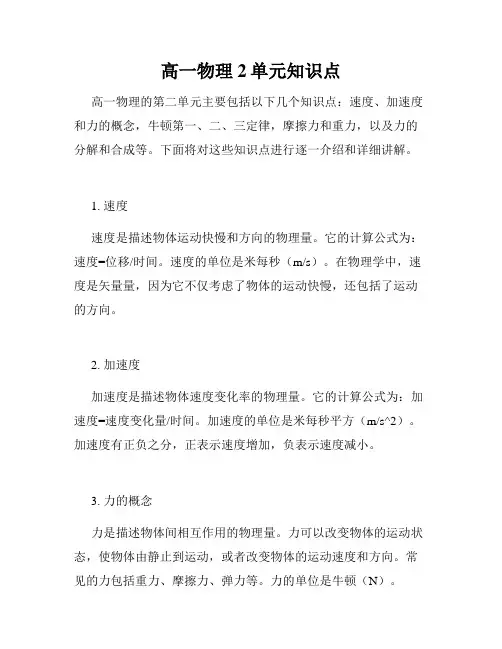 高一物理 2 单元知识点

高一物理的第二单元主要包括以下几个知识点：速度、加速度和力的概念，牛顿第一、二、三定律，摩擦力和重力，以及力的分解和合成等。下面将对这些知识点进行逐一介绍和详细讲解。

1. 速度

速度是描述物体运动快慢和方向的物理量。它的计算公式为：速度=位移/时间。速度的单位是米每秒（m/s）。在物理学中，速度是矢量量，因为它不仅考虑了物体的运动快慢，还包括了运动的方向。

2. 加速度

加速度是描述物体速度变化率的物理量。它的计算公式为：加速度=速度变化量/时间。加速度的单位是米每秒平方（m/s^2）。加速度有正负之分，正表示速度增加，负表示速度减小。

3. 力的概念

力是描述物体间相互作用的物理量。力可以改变物体的运动状态，使物体由静止到运动，或者改变物体的运动速度和方向。常见的力包括重力、摩擦力、弹力等。力的单位是牛顿（N）。